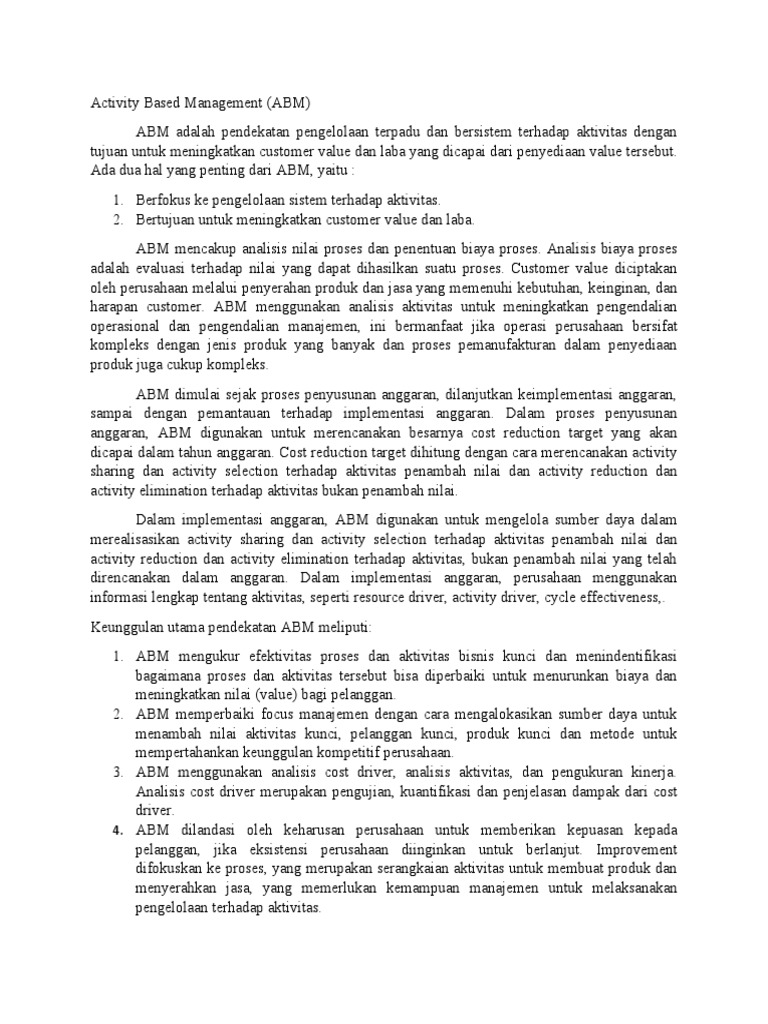 Activity Based Management (ABM)

ABM adalah pendekatan pengelolaan terpadu dan bersistem terhadap aktivitas dengan tujuan untuk meningkatkan customer value dan laba yang dicapai dari penyediaan value tersebut. Ada dua hal yang penting dari ABM, yaitu :

1. Berfokus ke pengelolaan sistem terhadap aktivitas.
2. Bertujuan untuk meningkatkan customer value dan laba.

ABM mencakup analisis nilai proses dan penentuan biaya proses. Analisis biaya proses adalah evaluasi terhadap nilai yang dapat dihasilkan suatu proses. Customer value diciptakan oleh perusahaan melalui penyerahan produk dan jasa yang memenuhi kebutuhan, keinginan, dan harapan customer. ABM menggunakan analisis aktivitas untuk meningkatkan pengendalian operasional dan pengendalian manajemen, ini bermanfaat jika operasi perusahaan bersifat kompleks dengan jenis produk yang banyak dan proses pemanufakturan dalam penyediaan produk juga cukup kompleks.

ABM dimulai sejak proses penyusunan anggaran, dilanjutkan keimplementasi anggaran, sampai dengan pemantauan terhadap implementasi anggaran. Dalam proses penyusunan anggaran, ABM digunakan untuk merencanakan besarnya cost reduction target yang akan dicapai dalam tahun anggaran. Cost reduction target dihitung dengan cara merencanakan activity sharing dan activity selection terhadap aktivitas penambah nilai dan activity reduction dan activity elimination terhadap aktivitas bukan penambah nilai.

Dalam implementasi anggaran, ABM digunakan untuk mengelola sumber daya dalam merealisasikan activity sharing dan activity selection terhadap aktivitas penambah nilai dan activity reduction dan activity elimination terhadap aktivitas, bukan penambah nilai yang telah direncanakan dalam anggaran. Dalam implementasi anggaran, perusahaan menggunakan informasi lengkap tentang aktivitas, seperti resource driver, activity driver, cycle effectiveness,.

Keunggulan utama pendekatan ABM meliputi:

1. ABM mengukur efektivitas proses dan aktivitas bisnis kunci dan menindentifikasi bagaimana proses dan aktivitas tersebut bisa diperbaiki untuk menurunkan biaya dan meningkatkan nilai (value) bagi pelanggan.
2. ABM memperbaiki focus manajemen dengan cara mengalokasikan sumber daya untuk menambah nilai aktivitas kunci, pelanggan kunci, produk kunci dan metode untuk mempertahankan keunggulan kompetitif perusahaan.
3. ABM menggunakan analisis cost driver, analisis aktivitas, dan pengukuran kinerja. Analisis cost driver merupakan pengujian, kuantifikasi dan penjelasan dampak dari cost driver.
4. ABM dilandasi oleh keharusan perusahaan untuk memberikan kepuasan kepada pelanggan, jika eksistensi perusahaan diinginkan untuk berlanjut. Improvement difokuskan ke proses, yang merupakan serangkaian aktivitas untuk membuat produk dan menyerahkan jasa, yang memerlukan kemampuan manajemen untuk melaksanakan pengelolaan terhadap aktivitas.